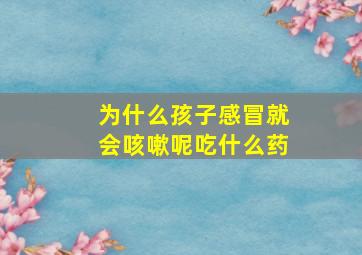 为什么孩子感冒就会咳嗽呢吃什么药